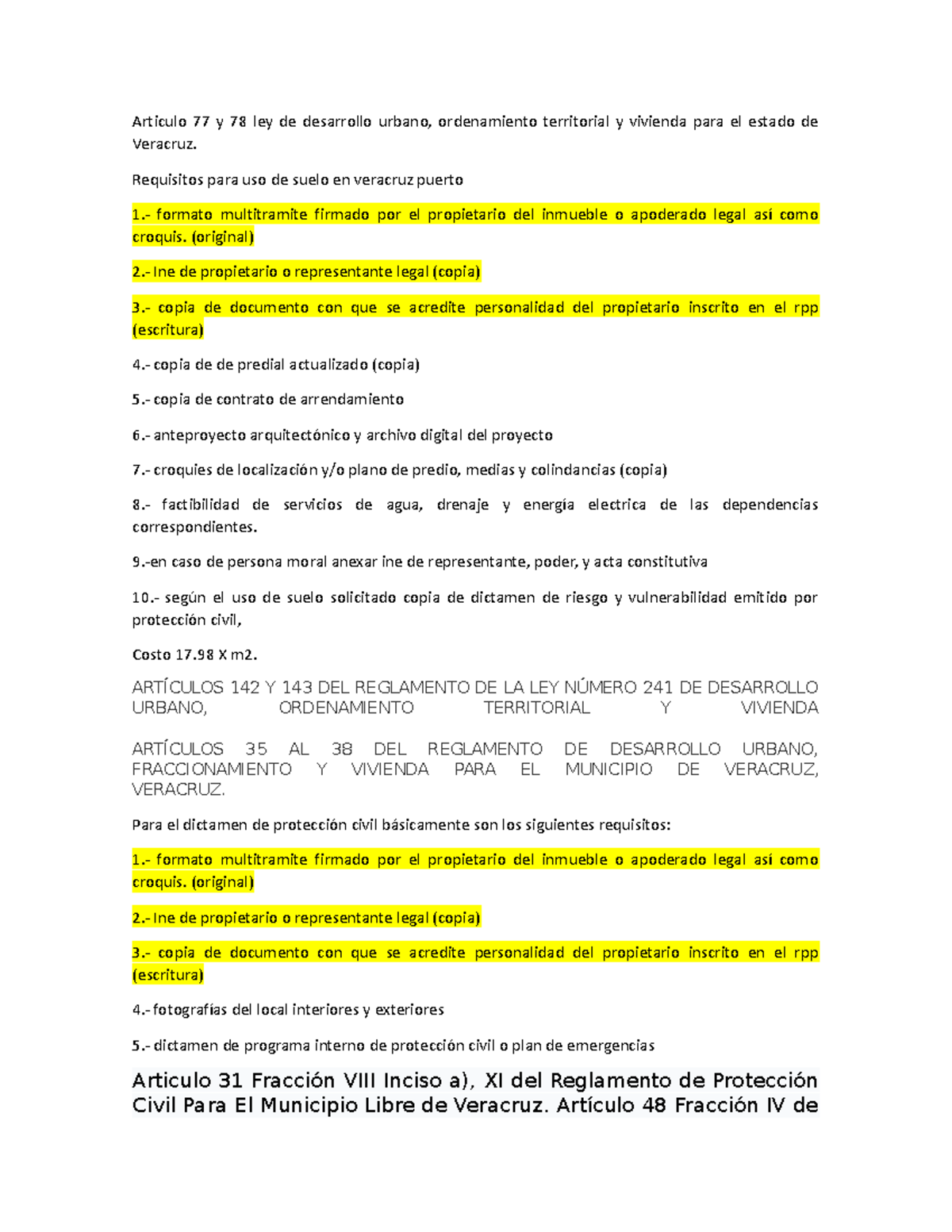 Articulo 77 y 78 ley de desarrollo urbano, ordenamiento territorial y vivienda para el estado de Veracruz.

Requisitos para uso de suelo en veracruz puerto

1.- formato multitramite firmado por el propietario del inmueble o apoderado legal así como croquis. (original)

2.- Ine de propietario o representante legal (copia)

3.- copia de documento con que se acredite personalidad del propietario inscrito en el rpp (escritura)

4.- copia de de predial actualizado (copia)

5.- copia de contrato de arrendamiento

6.- anteproyecto arquitectónico y archivo digital del proyecto

7.- croquies de localización y/o plano de predio, medias y colindancias (copia)

8.- factibilidad de servicios de agua, drenaje y energía electrica de las dependencias correspondientes.

9.-en caso de persona moral anexar ine de representante, poder, y acta constitutiva

10.- según el uso de suelo solicitado copia de dictamen de riesgo y vulnerabilidad emitido por protección civil,

Costo 17.98 X m2.

ARTÍCULOS 142 Y 143 DEL REGLAMENTO DE LA LEY NÚMERO 241 DE DESARROLLO URBANO, ORDENAMIENTO TERRITORIAL Y VIVIENDA

ARTÍCULOS 35 AL 38 DEL REGLAMENTO DE DESARROLLO URBANO, FRACCIONAMIENTO Y VIVIENDA PARA EL MUNICIPIO DE VERACRUZ, VERACRUZ.

Para el dictamen de protección civil básicamente son los siguientes requisitos:

1.- formato multitramite firmado por el propietario del inmueble o apoderado legal así como croquis. (original)

2.- Ine de propietario o representante legal (copia)

3.- copia de documento con que se acredite personalidad del propietario inscrito en el rpp (escritura)

4.- fotografías del local interiores y exteriores

5.- dictamen de programa interno de protección civil o plan de emergencias

Articulo 31 Fracción VIII Inciso a), XI del Reglamento de Protección Civil Para El Municipio Libre de Veracruz. Artículo 48 Fracción IV de